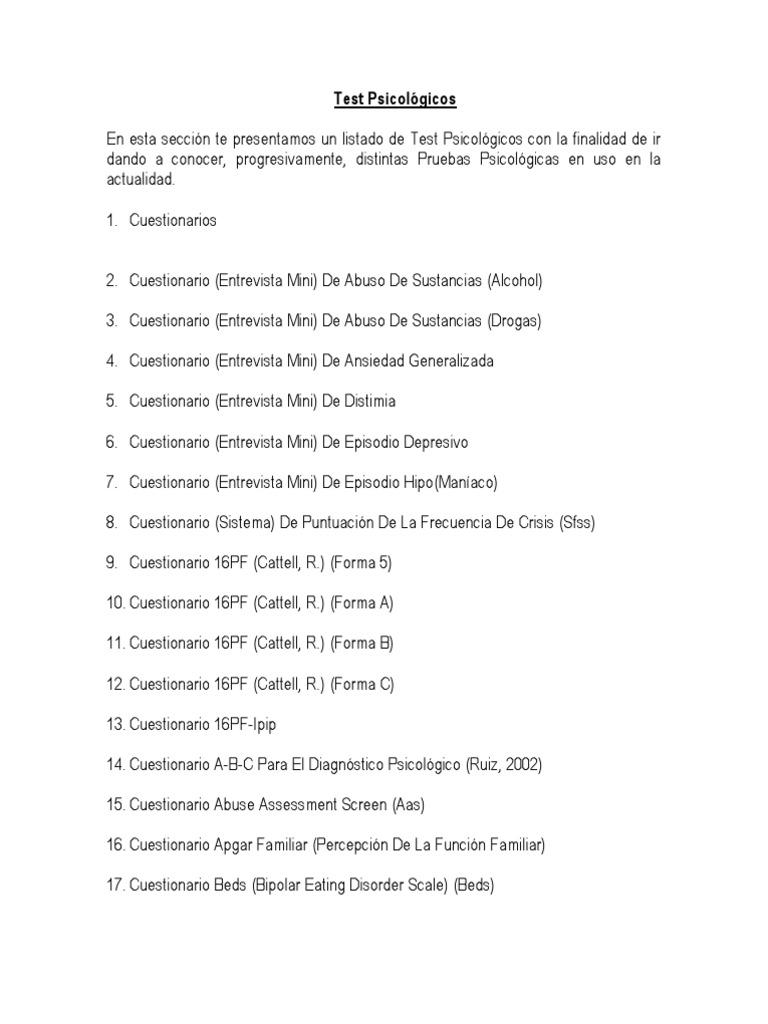 Test Psicológicos

En esta sección te presentamos un listado de Test Psicológicos con la finalidad de ir dando a conocer, progresivamente, distintas Pruebas Psicológicas en uso en la actualidad.

1. Cuestionarios

2. Cuestionario (Entrevista Mini) De Abuso De Sustancias (Alcohol)

3. Cuestionario (Entrevista Mini) De Abuso De Sustancias (Drogas)

4. Cuestionario (Entrevista Mini) De Ansiedad Generalizada

5. Cuestionario (Entrevista Mini) De Distimia

6. Cuestionario (Entrevista Mini) De Episodio Depresivo

7. Cuestionario (Entrevista Mini) De Episodio Hipo(Maníaco)

8. Cuestionario (Sistema) De Puntuación De La Frecuencia De Crisis (Sfss)

9. Cuestionario 16PF (Cattell, R.) (Forma 5)

10. Cuestionario 16PF (Cattell, R.) (Forma A)

11. Cuestionario 16PF (Cattell, R.) (Forma B)

12. Cuestionario 16PF (Cattell, R.) (Forma C)

13. Cuestionario 16PF-Ipip

14. Cuestionario A-B-C Para El Diagnóstico Psicológico (Ruiz, 2002)

15. Cuestionario Abuse Assessment Screen (Aas)

16. Cuestionario Apgar Familiar (Percepción De La Función Familiar)

17. Cuestionario Beds (Bipolar Eating Disorder Scale) (Beds)